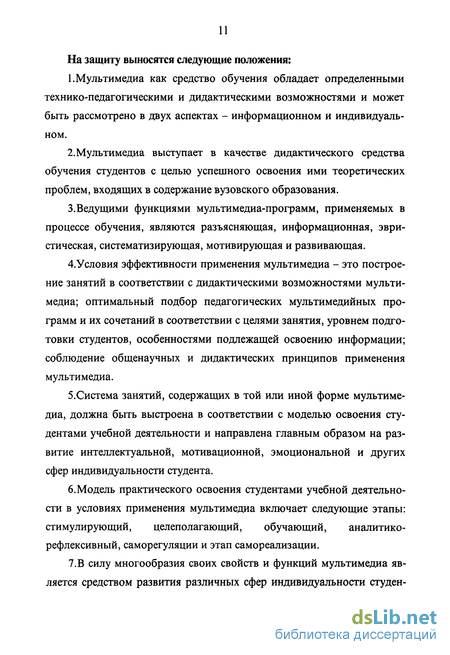 11

На защиту выносятся следующие положения:

1.Мультимедиа как средство обучения обладает определенными технико-педагогическими и дидактическими возможностями и может быть рассмотрено в двух аспектах – информационном и индивидуальном.

2.Мультимедиа выступает в качестве дидактического средства обучения студентов с целью успешного освоения ими теоретических проблем, входящих в содержание вузовского образования.

3.Ведущими функциями мультимедиа-программ, применяемых в процессе обучения, являются разъясняющая, информационная, эвристическая, систематизирующая, мотивирующая и развивающая.

4.Условия эффективности применения мультимедиа – это построение занятий в соответствии с дидактическими возможностями мультимедиа; оптимальный подбор педагогических мультимедийных программ и их сочетаний в соответствии с целями занятия, уровнем подготовки студентов, особенностями подлежащей освоению информации; соблюдение общенаучных и дидактических принципов применения мультимедиа.

5.Система занятий, содержащих в той или иной форме мультимедиа, должна быть выстроена в соответствии с моделью освоения студентами учебной деятельности и направлена главным образом на развитие интеллектуальной, мотивационной, эмоциональной и других сфер индивидуальности студента.

6.Модель практического освоения студентами учебной деятельности в условиях применения мультимедиа включает следующие этапы: стимулирующий, целеполагающий, обучающий, аналитико-рефлексивный, саморегуляции и этап самореализации.

7.В силу многообразия своих свойств и функций мультимедиа является средством развития различных сфер индивидуальности студен-

dsLib.net
библиотека диссертаций